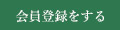 会員登録をする